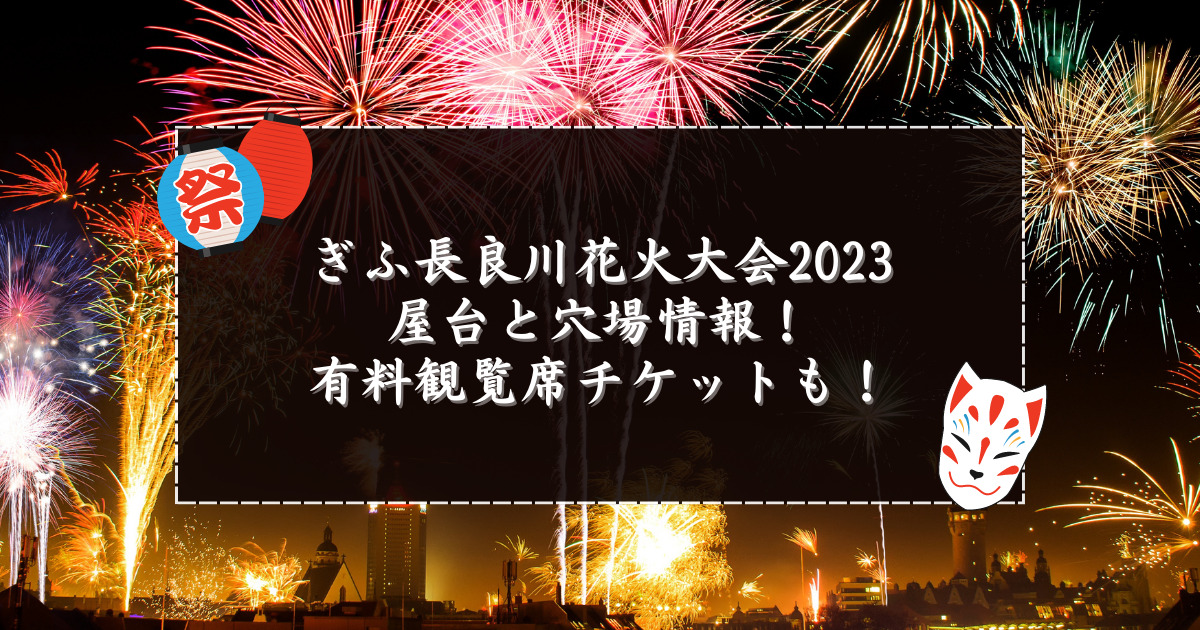 祭

ぎふ長良川花火大会2023
屋台と穴場情報！
有料観覧席チケットも！